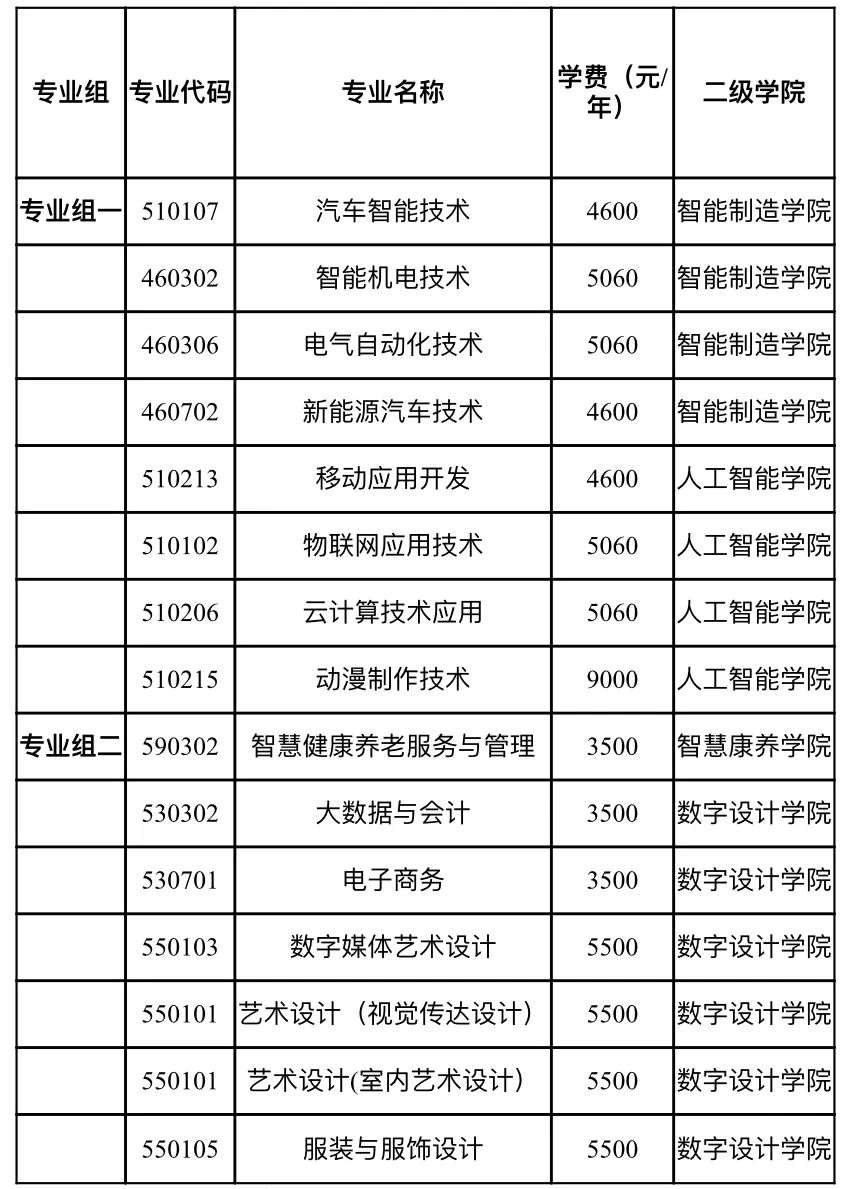 | 专业组 | 专业代码 | 专业名称 | 学费（元/年） | 二级学院 |
|---|---|---|---|---|
| 专业组一 | 510107 | 汽车智能技术 | 4600 | 智能制造学院 |
| | 460302 | 智能机电技术 | 5060 | 智能制造学院 |
| | 460306 | 电气自动化技术 | 5060 | 智能制造学院 |
| | 460702 | 新能源汽车技术 | 4600 | 智能制造学院 |
| | 510213 | 移动应用开发 | 4600 | 人工智能学院 |
| | 510102 | 物联网应用技术 | 5060 | 人工智能学院 |
| | 510206 | 云计算技术应用 | 5060 | 人工智能学院 |
| | 510215 | 动漫制作技术 | 9000 | 人工智能学院 |
| 专业组二 | 590302 | 智慧健康养老服务与管理 | 3500 | 智慧康养学院 |
| | 530302 | 大数据与会计 | 3500 | 数字设计学院 |
| | 530701 | 电子商务 | 3500 | 数字设计学院 |
| | 550103 | 数字媒体艺术设计 | 5500 | 数字设计学院 |
| | 550101 | 艺术设计（视觉传达设计） | 5500 | 数字设计学院 |
| | 550101 | 艺术设计(室内艺术设计） | 5500 | 数字设计学院 |
| | 550105 | 服装与服饰设计 | 5500 | 数字设计学院 |